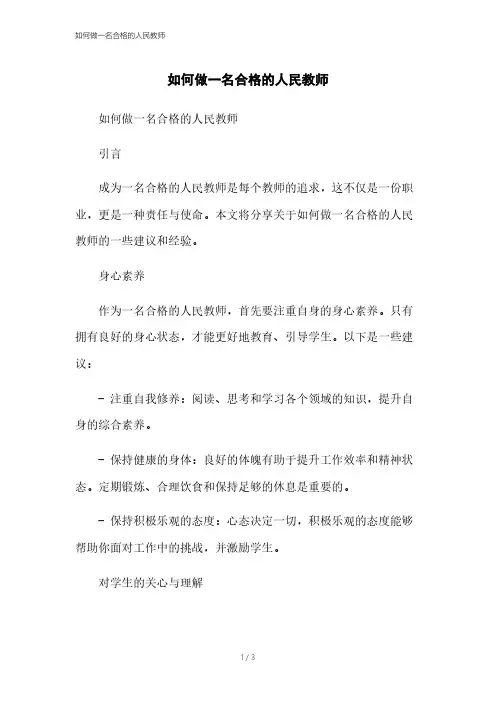 如何做一名合格的人民教师

如何做一名合格的人民教师

如何做一名合格的人民教师

引言

成为一名合格的人民教师是每个教师的追求，这不仅是一份职业，更是一种责任与使命。本文将分享关于如何做一名合格的人民教师的一些建议和经验。

身心素养

作为一名合格的人民教师，首先要注重自身的身心素养。只有拥有良好的身心状态，才能更好地教育、引导学生。以下是一些建议：

- 注重自我修养：阅读、思考和学习各个领域的知识，提升自身的综合素养。

- 保持健康的身体：良好的体魄有助于提升工作效率和精神状态。定期锻炼、合理饮食和保持足够的休息是重要的。

- 保持积极乐观的态度：心态决定一切，积极乐观的态度能够帮助你面对工作中的挑战，并激励学生。

对学生的关心与理解

1 / 3